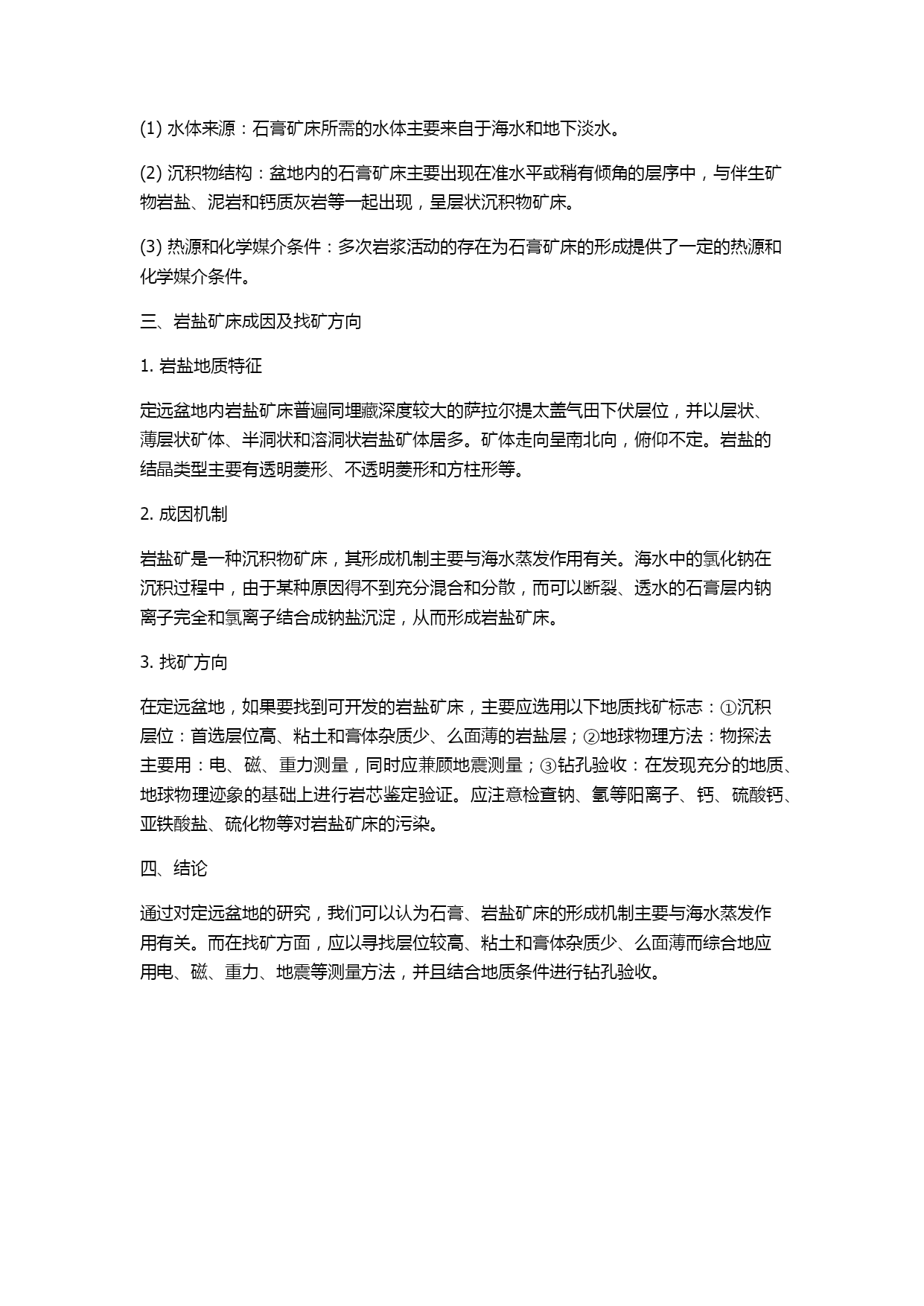 (1) 水体来源：石膏矿床所需的水体主要来自于海水和地下淡水。

(2) 沉积物结构：盆地内的石膏矿床主要出现在准水平或稍有倾角的层序中，与伴生矿物岩盐、泥岩和钙质灰岩等一起出现，呈层状沉积物矿床。

(3) 热源和化学媒介条件：多次岩浆活动的存在为石膏矿床的形成提供了一定的热源和化学媒介条件。

三、岩盐矿床成因及找矿方向

1. 岩盐地质特征

定远盆地内岩盐矿床普遍同埋藏深度较大的萨拉尔提太盖气田下伏层位，并以层状、薄层状矿体、半洞状和溶洞状岩盐矿体居多。矿体走向呈南北向，俯仰不定。岩盐的结晶类型主要有透明菱形、不透明菱形和方柱形等。

2. 成因机制

岩盐矿是一种沉积物矿床，其形成机制主要与海水蒸发作用有关。海水中的氯化钠在沉积过程中，由于某种原因得不到充分混合和分散，而可以断裂、透水的石膏层内钠离子完全和氯离子结合成钠盐沉淀，从而形成岩盐矿床。

3. 找矿方向

在定远盆地，如果要找到可开发的岩盐矿床，主要应选用以下地质找矿标志：①沉积层位：首选层位高、粘土和膏体杂质少、么面薄的岩盐层；②地球物理方法：物探法主要用：电、磁、重力测量，同时应兼顾地震测量；③钻孔验收：在发现充分的地质、地球物理迹象的基础上进行岩芯鉴定验证。应注意检查钠、氢等阳离子、钙、硫酸钙、亚铁酸盐、硫化物等对岩盐矿床的污染。

四、结论

通过对定远盆地的研究，我们可以认为石膏、岩盐矿床的形成机制主要与海水蒸发作用有关。而在找矿方面，应以寻找层位较高、粘土和膏体杂质少、么面薄而综合地应用电、磁、重力、地震等测量方法，并且结合地质条件进行钻孔验收。